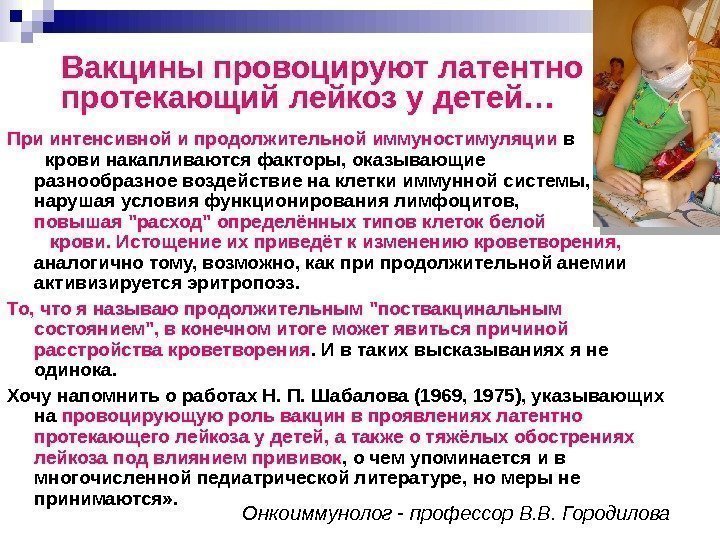 Вакцины провоцируют латентно протекающий лейкоз у детей…

При интенсивной и продолжительной иммуностимуляции в крови накапливаются факторы, оказывающие разнообразное воздействие на клетки иммунной системы, нарушая условия функционирования лимфоцитов, повышая "расход" определённых типов клеток белой крови. Истощение их приведёт к изменению кроветворения, аналогично тому, возможно, как при продолжительной анемии активизируется эритропоэз.

То, что я называю продолжительным "поствакцинальным состоянием", в конечном итоге может явиться причиной расстройства кроветворения. И в таких высказываниях я не одинока.

Хочу напомнить о работах Н. П. Шабалова (1969, 1975), указывающих на провоцирующую роль вакцин в проявлениях латентно протекающего лейкоза у детей, а также о тяжёлых обострениях лейкоза под влиянием прививок, о чем упоминается и в многочисленной педиатрической литературе, но меры не принимаются».

Онкоиммунолог - профессор В.В. Городилова